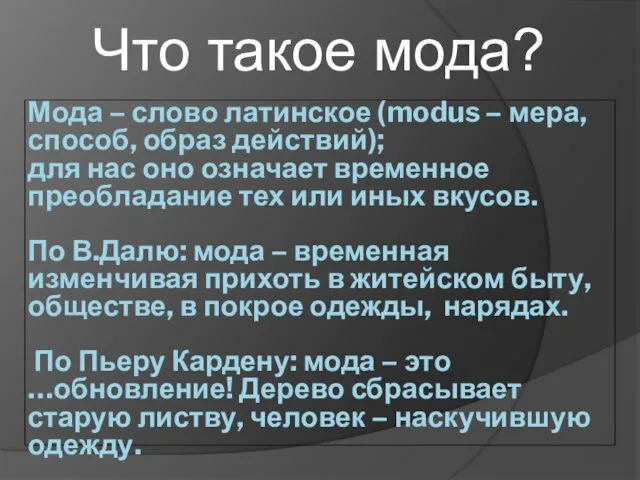 Что такое мода?

Мода – слово латинское (modus – мера, способ, образ действий); для нас оно означает временное преобладание тех или иных вкусов.

По В.Далю: мода – временная изменчивая прихоть в житейском быту, обществе, в покрое одежды, нарядах.

По Пьеру Кардену: мода – это ...обновление! Дерево сбрасывает старую листву, человек – наскучившую одежду.